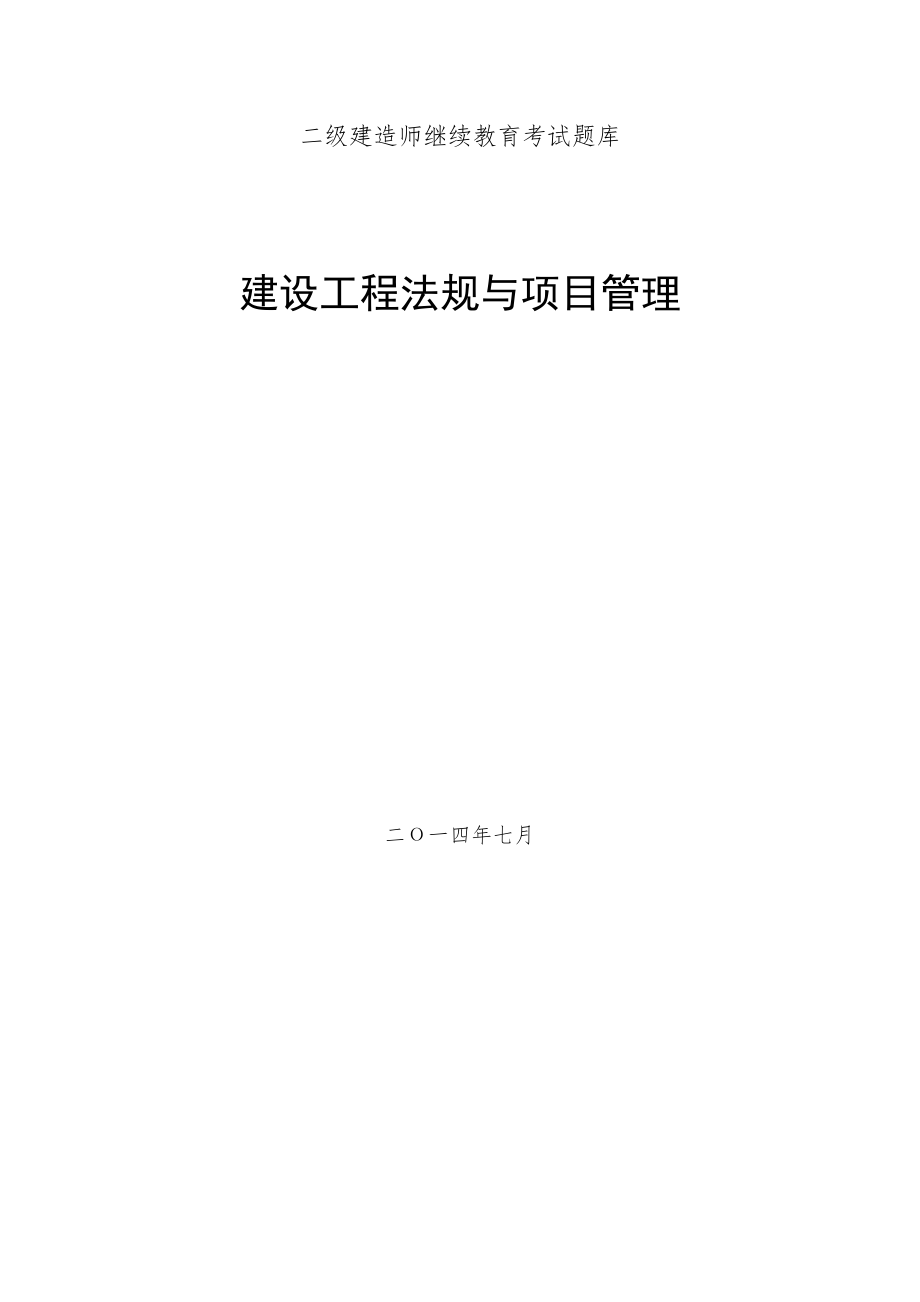 二级建造师继续教育考试题库

建设工程法规与项目管理

二O一四年七月